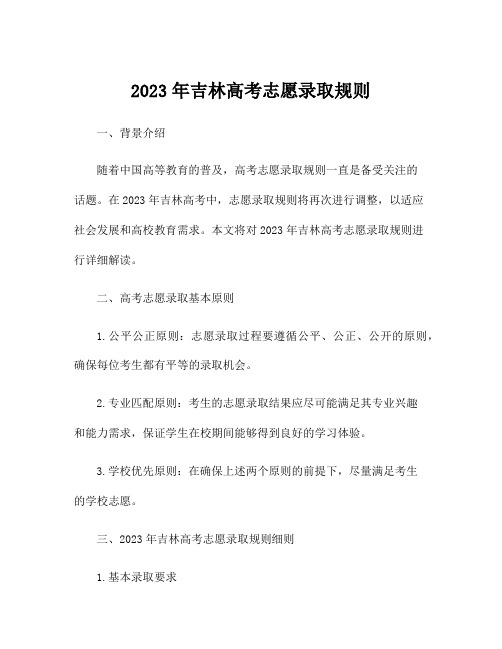 2023年吉林高考志愿录取规则

一、背景介绍

随着中国高等教育的普及，高考志愿录取规则一直是备受关注的话题。在2023年吉林高考中，志愿录取规则将再次进行调整，以适应社会发展和高校教育需求。本文将对2023年吉林高考志愿录取规则进行详细解读。

二、高考志愿录取基本原则

1.公平公正原则：志愿录取过程要遵循公平、公正、公开的原则，确保每位考生都有平等的录取机会。

2.专业匹配原则：考生的志愿录取结果应尽可能满足其专业兴趣和能力需求，保证学生在校期间能够得到良好的学习体验。

3.学校优先原则：在确保上述两个原则的前提下，尽量满足考生的学校志愿。

三、2023年吉林高考志愿录取规则细则

1.基本录取要求